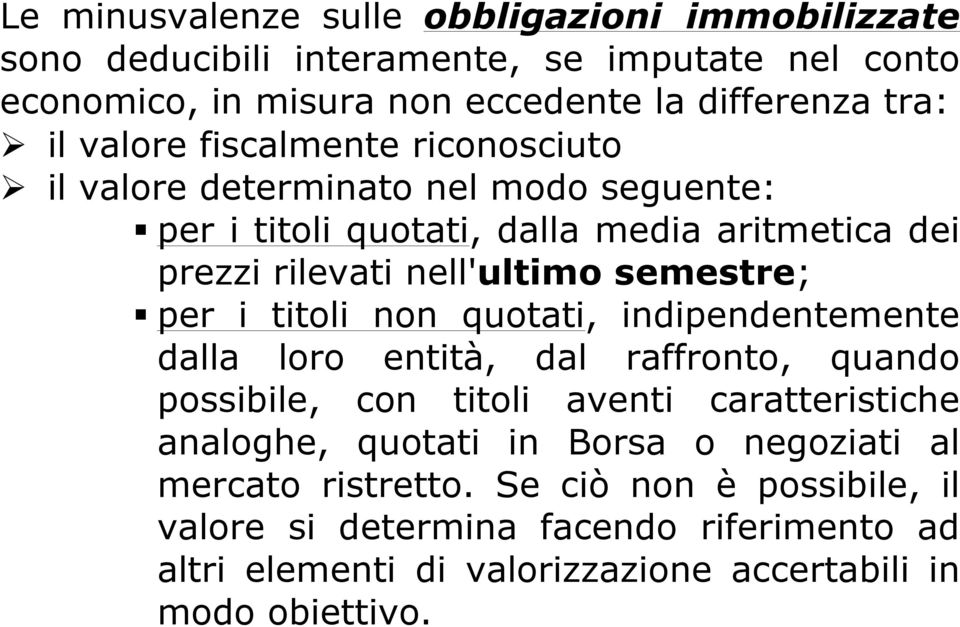 Le minusvalenze sulle obbligazioni immobilizzate sono deducibili interamente, se imputate nel conto economico, in misura non eccedente la differenza tra:

➢ il valore fiscalmente riconosciuto

➢ il valore determinato nel modo seguente:

▪ per i titoli quotati, dalla media aritmetica dei prezzi rilevati nell'ultimo semestre;

▪ per i titoli non quotati, indipendentemente dalla loro entità, dal raffronto, quando possibile, con titoli aventi caratteristiche analoghe, quotati in Borsa o negoziati al mercato ristretto. Se ciò non è possibile, il valore si determina facendo riferimento ad altri elementi di valorizzazione accertabili in modo obiettivo.